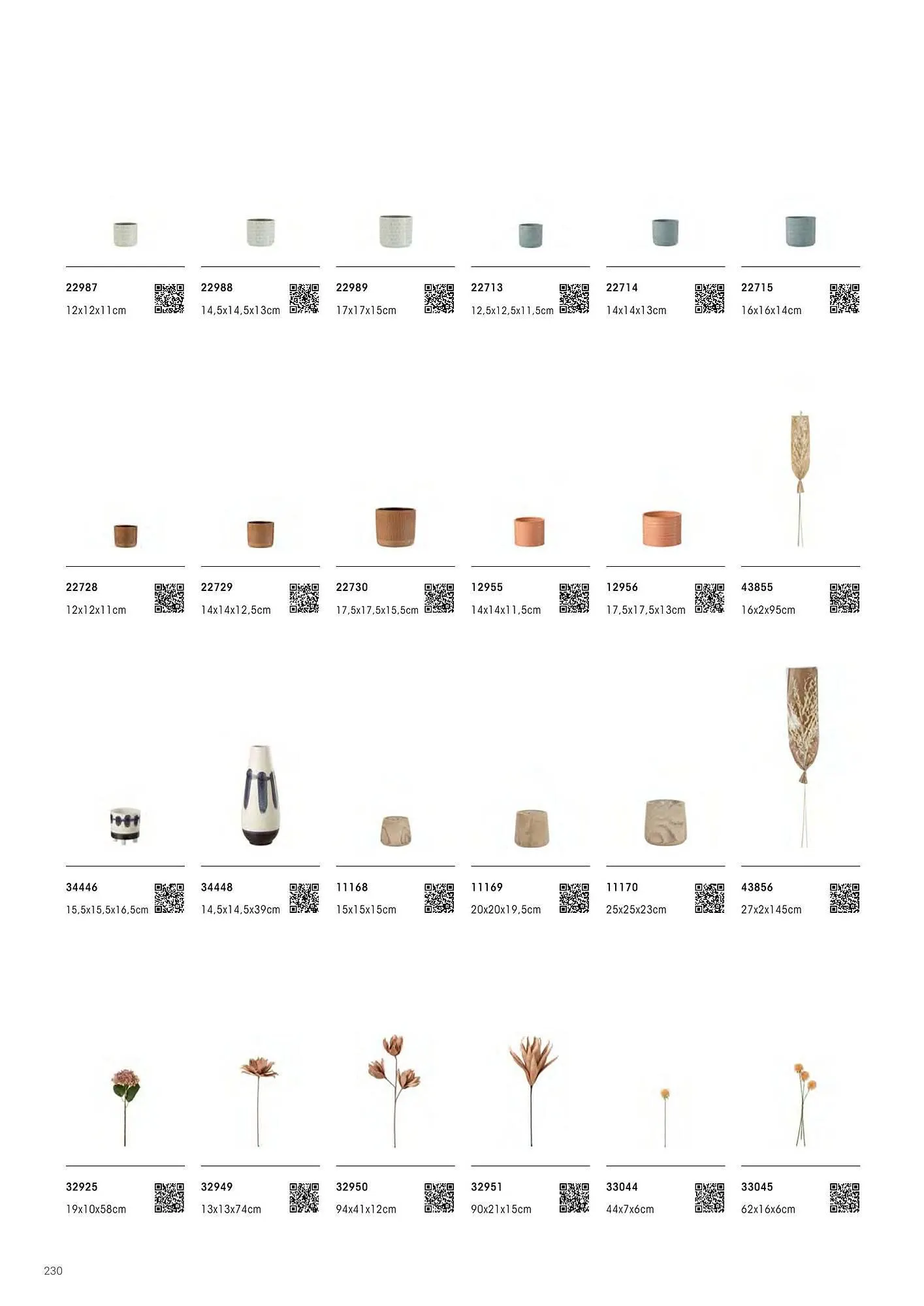 22987
12x12x11cm

22988
14,5x14,5x13cm

22989
17x17x15cm

22713
12,5x12,5x11,5cm

22714
14x14x13cm

22715
16x16x14cm

22728
12x12x11cm

22729
14x14x12,5cm

22730
17,5x17,5x15,5cm

12955
14x14x11,5cm

12956
17,5x17,5x13cm

43855
16x2x95cm

34446
15,5x15,5x16,5cm

34448
14,5x14,5x39cm

11168
15x15x15cm

11169
20x20x19,5cm

11170
25x25x23cm

43856
27x2x145cm

32925
19x10x58cm

32949
13x13x74cm

32950
94x41x12cm

32951
90x21x15cm

33044
44x7x6cm

33045
62x16x6cm

230